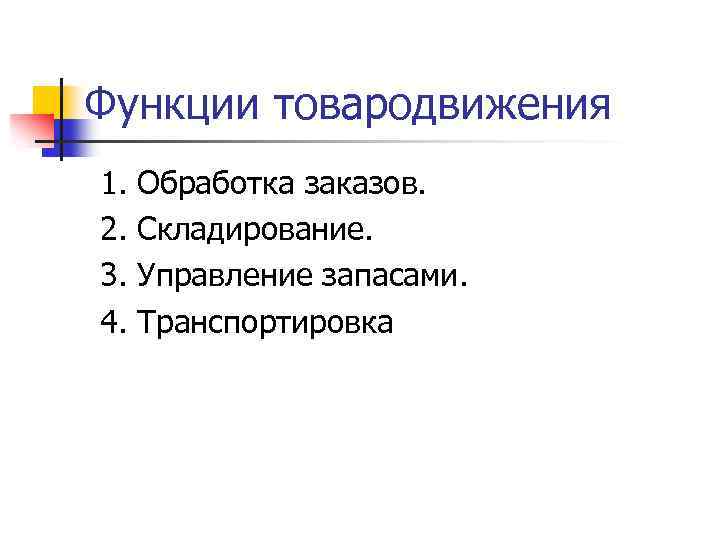 Функции товародвижения

1. Обработка заказов.
2. Складирование.
3. Управление запасами.
4. Транспортировка